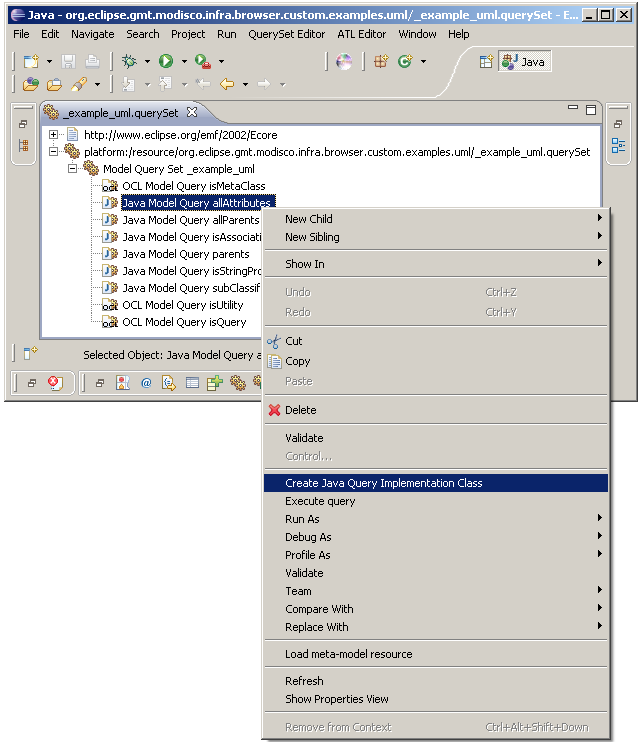 Java - org.eclipse.gmt.modisco.infra.browser.custom.examples.uml/_example_uml.querySet - E

File Edit Navigate Search Project Run QuerySet Editor ATL Editor Window Help

Java

_example_uml.querySet

http://www.eclipse.org/emf/2002/Ecore
platform:/resource/org.eclipse.gmt.modisco.infra.browser.custom.examples.uml/_example_uml.querySet
Model Query Set _example_uml
OCL Model Query isMetaClass
Java Model Query allAttributes
Java Model Query allParents
Java Model Query isAssociati
Java Model Query parents
Java Model Query isStringPro
Java Model Query subClassif
OCL Model Query isUtility
OCL Model Query isQuery

Selected Object: Java Model Query a

New Child
New Sibling
Show In
Undo Ctrl+Z
Redo Ctrl+Y
Cut
Copy
Paste
Delete
Validate
Control...
Create Java Query Implementation Class
Execute query
Run As
Debug As
Profile As
Validate
Team
Compare With
Replace With
Load meta-model resource
Refresh
Show Properties View
Remove from Context Ctrl+Alt+Shift+Down